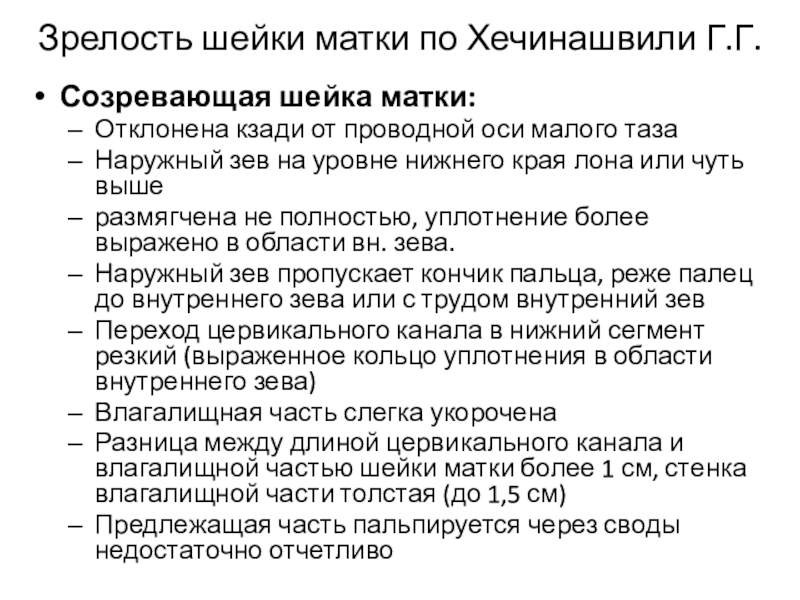 Зрелость шейки матки по Хечинашвили Г.Г.

• Созревающая шейка матки:
– Отклонена кзади от проводной оси малого таза
– Наружный зев на уровне нижнего края лона или чуть выше
– размягчена не полностью, уплотнение более выражено в области вн. зева.
– Наружный зев пропускает кончик пальца, реже палец до внутреннего зева или с трудом внутренний зев
– Переход цервикального канала в нижний сегмент резкий (выраженное кольцо уплотнения в области внутреннего зева)
– Влагалищная часть слегка укорочена
– Разница между длиной цервикального канала и влагалищной частью шейки матки более 1 см, стенка влагалищной части толстая (до 1,5 см)
– Предлежащая часть пальпируется через своды недостаточно отчетливо